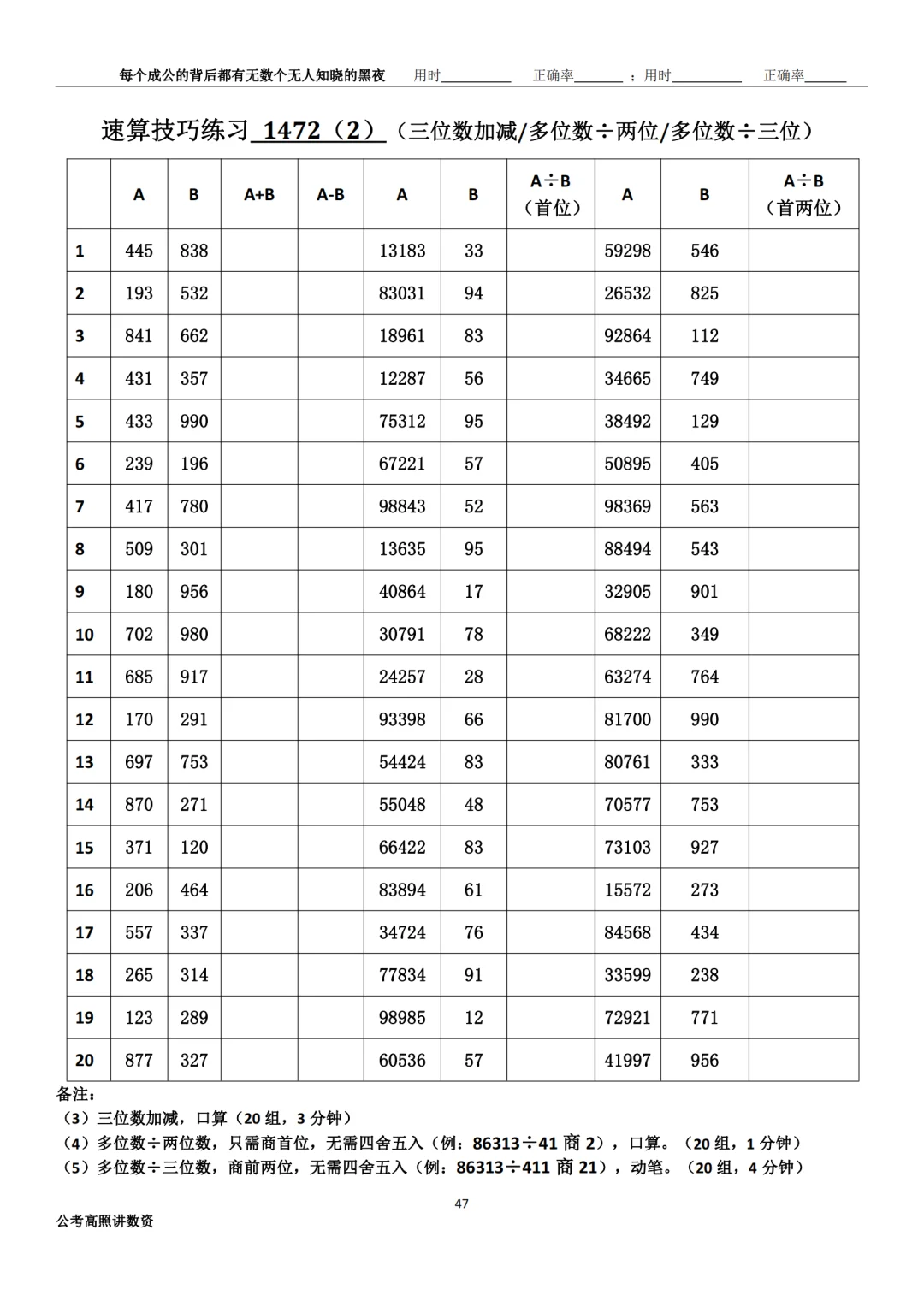 每个成公的背后都有无数个无人知晓的黑夜　用时__________　正确率_______　；用时__________　正确率______

速算技巧练习 1472（2）（三位数加减/多位数÷两位/多位数÷三位）

|  | A | B | A+B | A-B | A | B | A÷B（首位） | A | B | A÷B（首两位） |
|---|---|---|---|---|---|---|---|---|---|---|
| 1 | 445 | 838 |  |  | 13183 | 33 |  | 59298 | 546 |  |
| 2 | 193 | 532 |  |  | 83031 | 94 |  | 26532 | 825 |  |
| 3 | 841 | 662 |  |  | 18961 | 83 |  | 92864 | 112 |  |
| 4 | 431 | 357 |  |  | 12287 | 56 |  | 34665 | 749 |  |
| 5 | 433 | 990 |  |  | 75312 | 95 |  | 38492 | 129 |  |
| 6 | 239 | 196 |  |  | 67221 | 57 |  | 50895 | 405 |  |
| 7 | 417 | 780 |  |  | 98843 | 52 |  | 98369 | 563 |  |
| 8 | 509 | 301 |  |  | 13635 | 95 |  | 88494 | 543 |  |
| 9 | 180 | 956 |  |  | 40864 | 17 |  | 32905 | 901 |  |
| 10 | 702 | 980 |  |  | 30791 | 78 |  | 68222 | 349 |  |
| 11 | 685 | 917 |  |  | 24257 | 28 |  | 63274 | 764 |  |
| 12 | 170 | 291 |  |  | 93398 | 66 |  | 81700 | 990 |  |
| 13 | 697 | 753 |  |  | 54424 | 83 |  | 80761 | 333 |  |
| 14 | 870 | 271 |  |  | 55048 | 48 |  | 70577 | 753 |  |
| 15 | 371 | 120 |  |  | 66422 | 83 |  | 73103 | 927 |  |
| 16 | 206 | 464 |  |  | 83894 | 61 |  | 15572 | 273 |  |
| 17 | 557 | 337 |  |  | 34724 | 76 |  | 84568 | 434 |  |
| 18 | 265 | 314 |  |  | 77834 | 91 |  | 33599 | 238 |  |
| 19 | 123 | 289 |  |  | 98985 | 12 |  | 72921 | 771 |  |
| 20 | 877 | 327 |  |  | 60536 | 57 |  | 41997 | 956 |  |

备注：
（3）三位数加减，口算（20 组，3 分钟）
（4）多位数÷两位数，只需商首位，无需四舍五入（例：86313÷41 商 2），口算。（20 组，1 分钟）
（5）多位数÷三位数，商前两位，无需四舍五入（例：86313÷411 商 21），动笔。（20 组，4 分钟）

47

公考高照讲数资